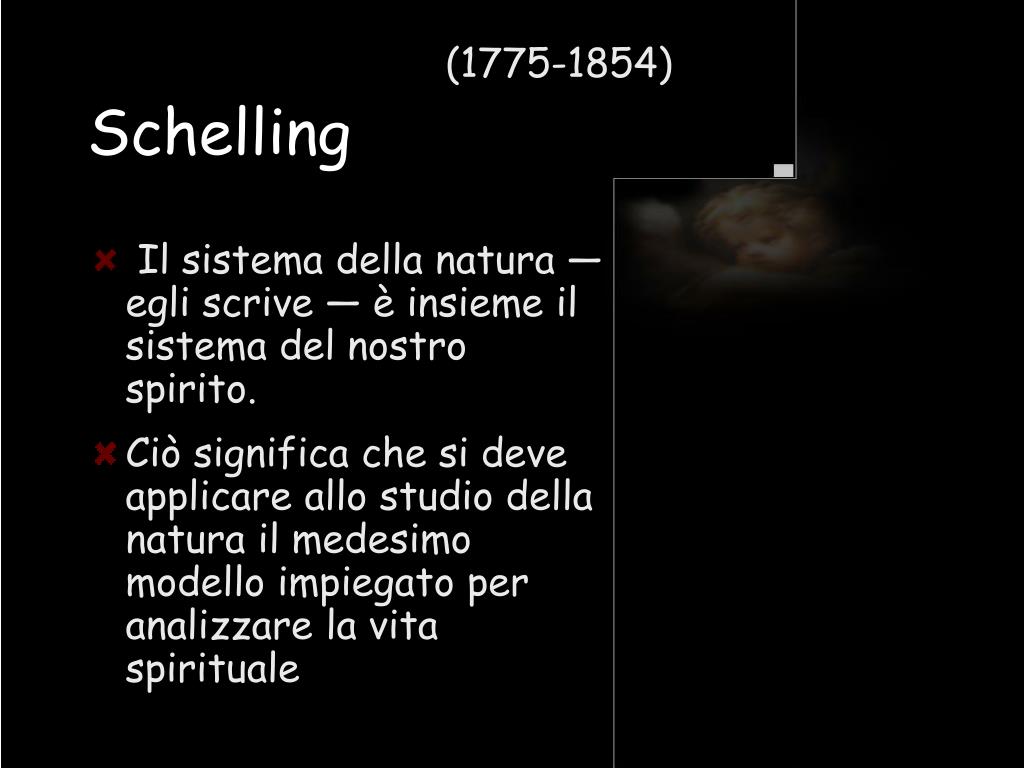 (1775-1854)

Schelling

Il sistema della natura — egli scrive — è insieme il sistema del nostro spirito.

Ciò significa che si deve applicare allo studio della natura il medesimo modello impiegato per analizzare la vita spirituale